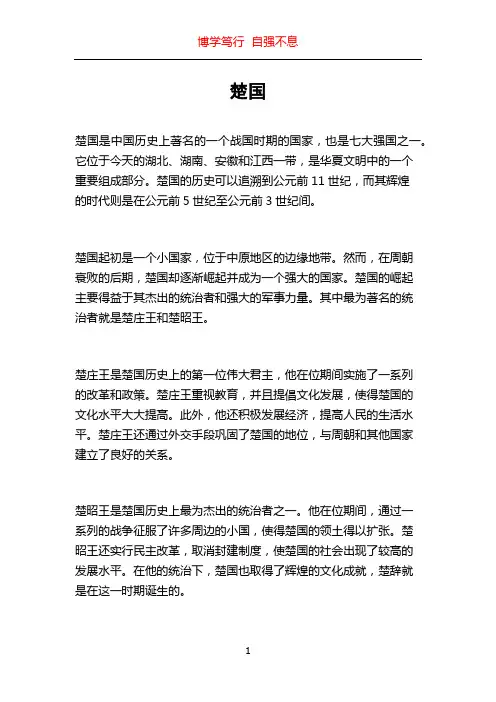 博学笃行 自强不息

楚国

楚国是中国历史上著名的一个战国时期的国家，也是七大强国之一。它位于今天的湖北、湖南、安徽和江西一带，是华夏文明中的一个重要组成部分。楚国的历史可以追溯到公元前 11 世纪，而其辉煌的时代则是在公元前 5 世纪至公元前 3 世纪间。

楚国起初是一个小国家，位于中原地区的边缘地带。然而，在周朝衰败的后期，楚国却逐渐崛起并成为一个强大的国家。楚国的崛起主要得益于其杰出的统治者和强大的军事力量。其中最为著名的统治者就是楚庄王和楚昭王。

楚庄王是楚国历史上的第一位伟大君主，他在位期间实施了一系列的改革和政策。楚庄王重视教育，并且提倡文化发展，使得楚国的文化水平大大提高。此外，他还积极发展经济，提高人民的生活水平。楚庄王还通过外交手段巩固了楚国的地位，与周朝和其他国家建立了良好的关系。

楚昭王是楚国历史上最为杰出的统治者之一。他在位期间，通过一系列的战争征服了许多周边的小国，使得楚国的领土得以扩张。楚昭王还实行民主改革，取消封建制度，使楚国的社会出现了较高的发展水平。在他的统治下，楚国也取得了辉煌的文化成就，楚辞就是在这一时期诞生的。

1